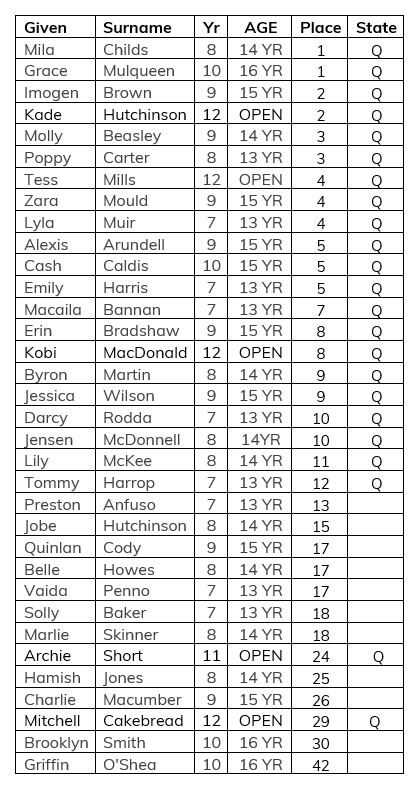 | Given | Surname | Yr | AGE | Place | State |
|---|---|---|---|---|---|
| Mila | Childs | 8 | 14 YR | 1 | Q |
| Grace | Mulqueen | 10 | 16 YR | 1 | Q |
| Imogen | Brown | 9 | 15 YR | 2 | Q |
| Kade | Hutchinson | 12 | OPEN | 2 | Q |
| Molly | Beasley | 9 | 14 YR | 3 | Q |
| Poppy | Carter | 8 | 13 YR | 3 | Q |
| Tess | Mills | 12 | OPEN | 4 | Q |
| Zara | Mould | 9 | 15 YR | 4 | Q |
| Lyla | Muir | 7 | 13 YR | 4 | Q |
| Alexis | Arundell | 9 | 15 YR | 5 | Q |
| Cash | Caldis | 10 | 15 YR | 5 | Q |
| Emily | Harris | 7 | 13 YR | 5 | Q |
| Macaila | Bannan | 7 | 13 YR | 7 | Q |
| Erin | Bradshaw | 9 | 15 YR | 8 | Q |
| Kobi | MacDonald | 12 | OPEN | 8 | Q |
| Byron | Martin | 8 | 14 YR | 9 | Q |
| Jessica | Wilson | 9 | 15 YR | 9 | Q |
| Darcy | Rodda | 7 | 13 YR | 10 | Q |
| Jensen | McDonnell | 8 | 14YR | 10 | Q |
| Lily | McKee | 8 | 14 YR | 11 | Q |
| Tommy | Harrop | 7 | 13 YR | 12 | Q |
| Preston | Anfuso | 7 | 13 YR | 13 | |
| Jobe | Hutchinson | 8 | 14 YR | 15 | |
| Quinlan | Cody | 9 | 15 YR | 17 | |
| Belle | Howes | 8 | 14 YR | 17 | |
| Vaida | Penno | 7 | 13 YR | 17 | |
| Solly | Baker | 7 | 13 YR | 18 | |
| Marlie | Skinner | 8 | 14 YR | 18 | |
| Archie | Short | 11 | OPEN | 24 | Q |
| Hamish | Jones | 8 | 14 YR | 25 | |
| Charlie | Macumber | 9 | 15 YR | 26 | |
| Mitchell | Cakebread | 12 | OPEN | 29 | Q |
| Brooklyn | Smith | 10 | 16 YR | 30 | |
| Griffin | O'Shea | 10 | 16 YR | 42 | |